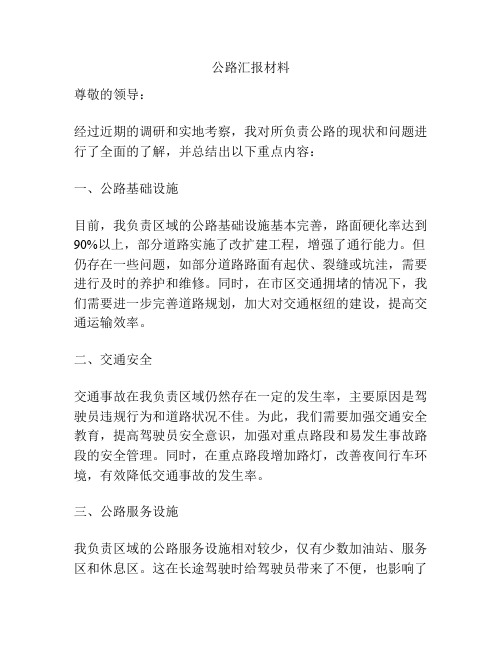 公路汇报材料

尊敬的领导：

经过近期的调研和实地考察，我对所负责公路的现状和问题进行了全面的了解，并总结出以下重点内容：

一、公路基础设施

目前，我负责区域的公路基础设施基本完善，路面硬化率达到90%以上，部分道路实施了改扩建工程，增强了通行能力。但仍存在一些问题，如部分道路路面有起伏、裂缝或坑洼，需要进行及时的养护和维修。同时，在市区交通拥堵的情况下，我们需要进一步完善道路规划，加大对交通枢纽的建设，提高交通运输效率。

二、交通安全

交通事故在我负责区域仍然存在一定的发生率，主要原因是驾驶员违规行为和道路状况不佳。为此，我们需要加强交通安全教育，提高驾驶员安全意识，加强对重点路段和易发生事故路段的安全管理。同时，在重点路段增加路灯，改善夜间行车环境，有效降低交通事故的发生率。

三、公路服务设施

我负责区域的公路服务设施相对较少，仅有少数加油站、服务区和休息区。这在长途驾驶时给驾驶员带来了不便，也影响了